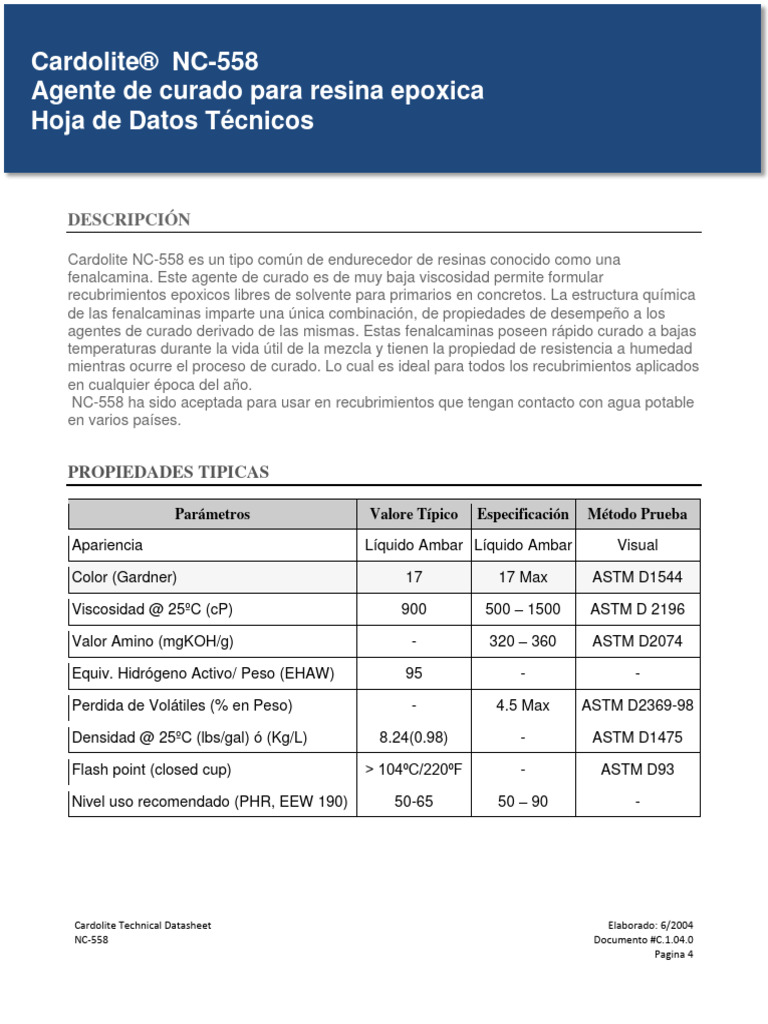 Cardolite® NC-558
Agente de curado para resina epoxica
Hoja de Datos Técnicos

DESCRIPCIÓN

Cardolite NC-558 es un tipo común de endurecedor de resinas conocido como una fenalcamina. Este agente de curado es de muy baja viscosidad permite formular recubrimientos epoxicos libres de solvente para primarios en concretos. La estructura química de las fenalcaminas imparte una única combinación, de propiedades de desempeño a los agentes de curado derivado de las mismas. Estas fenalcaminas poseen rápido curado a bajas temperaturas durante la vida útil de la mezcla y tienen la propiedad de resistencia a humedad mientras ocurre el proceso de curado. Lo cual es ideal para todos los recubrimientos aplicados en cualquier época del año.
NC-558 ha sido aceptada para usar en recubrimientos que tengan contacto con agua potable en varios países.

PROPIEDADES TIPICAS

| Parámetros | Valore Típico | Especificación | Método Prueba |
|---|---|---|---|
| Apariencia | Líquido Ambar | Líquido Ambar | Visual |
| Color (Gardner) | 17 | 17 Max | ASTM D1544 |
| Viscosidad @ 25ºC (cP) | 900 | 500 – 1500 | ASTM D 2196 |
| Valor Amino (mgKOH/g) | - | 320 – 360 | ASTM D2074 |
| Equiv. Hidrógeno Activo/ Peso (EHAW) | 95 | - | - |
| Perdida de Volátiles (% en Peso) | - | 4.5 Max | ASTM D2369-98 |
| Densidad @ 25ºC (lbs/gal) ó (Kg/L) | 8.24(0.98) | - | ASTM D1475 |
| Flash point (closed cup) | > 104ºC/220ºF | - | ASTM D93 |
| Nivel uso recomendado (PHR, EEW 190) | 50-65 | 50 – 90 | - |

Cardolite Technical Datasheet
NC-558

Elaborado: 6/2004
Documento #C.1.04.0
Pagina 4